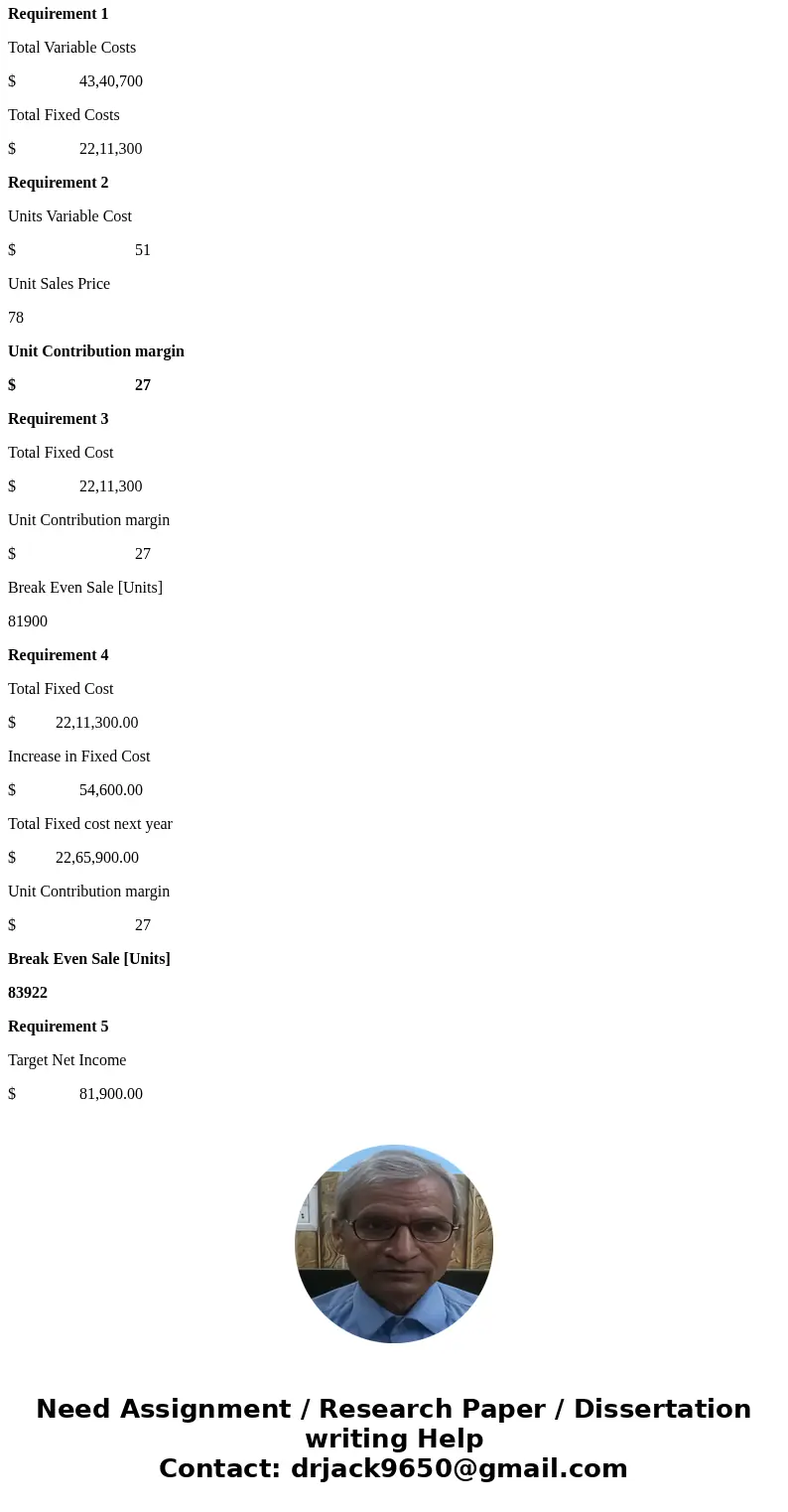 Requirement 1

Total Variable Costs

$ 43,40,700

Total Fixed Costs

$ 22,11,300

Requirement 2

Units Variable Cost

$ 51

Unit Sales Price

78

Unit Contribution margin

$ 27

Requirement 3

Total Fixed Cost

$ 22,11,300

Unit Contribution margin

$ 27

Break Even Sale [Units]

81900

Requirement 4

Total Fixed Cost

$ 22,11,300.00

Increase in Fixed Cost

$ 54,600.00

Total Fixed cost next year

$ 22,65,900.00

Unit Contribution margin

$ 27

Break Even Sale [Units]

83922

Requirement 5

Target Net Income

$ 81,900.00

Need Assignment / Research Paper / Dissertation writing Help
Contact: drjack9650@gmail.com